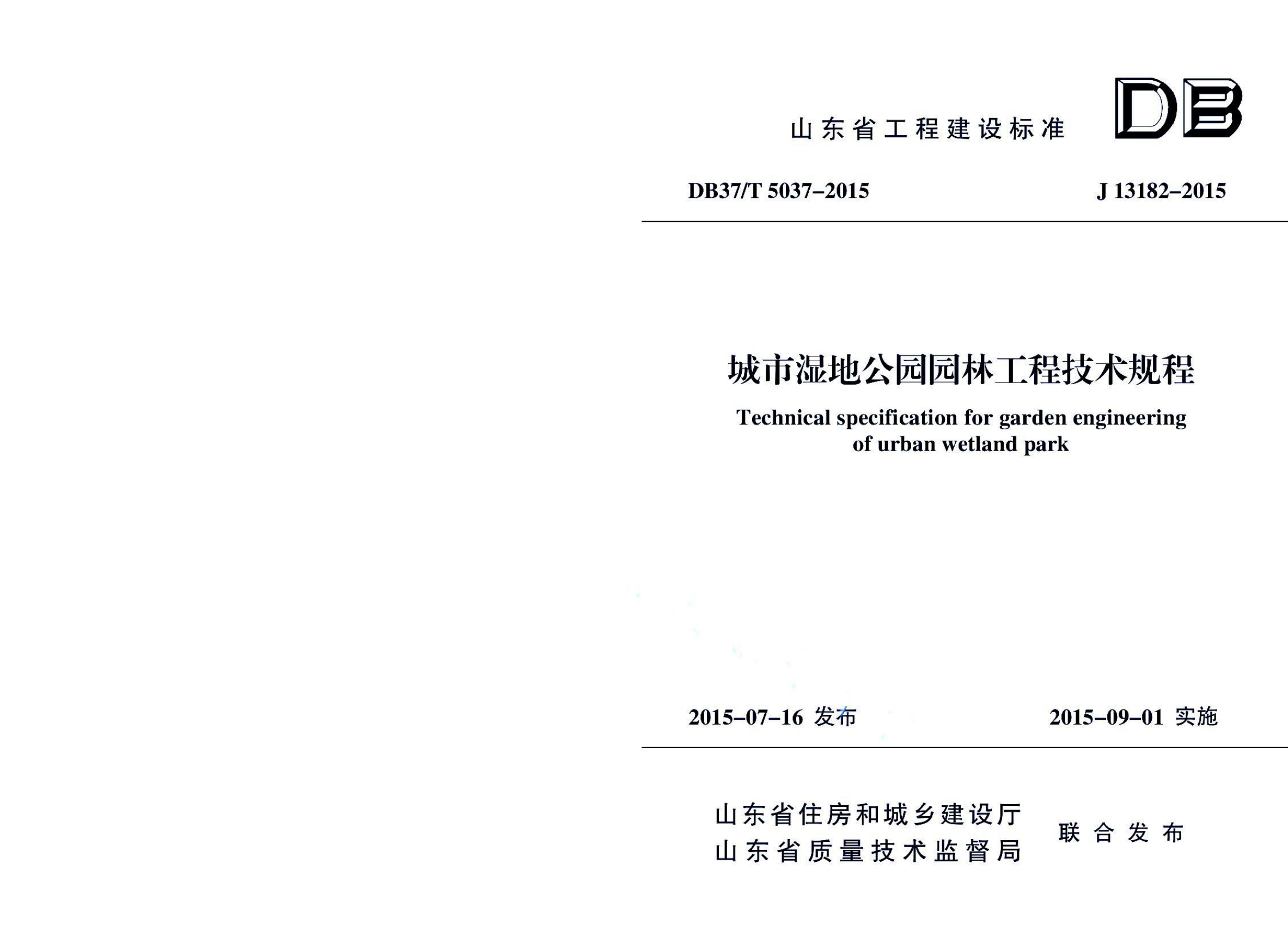 山东省工程建设标准

DB

DB37/T 5037–2015

J 13182–2015

城市湿地公园园林工程技术规程

Technical specification for garden engineering of urban wetland park

2015–07–16 发布

2015–09–01 实施

山东省住房和城乡建设厅
山东省质量技术监督局

联合发布